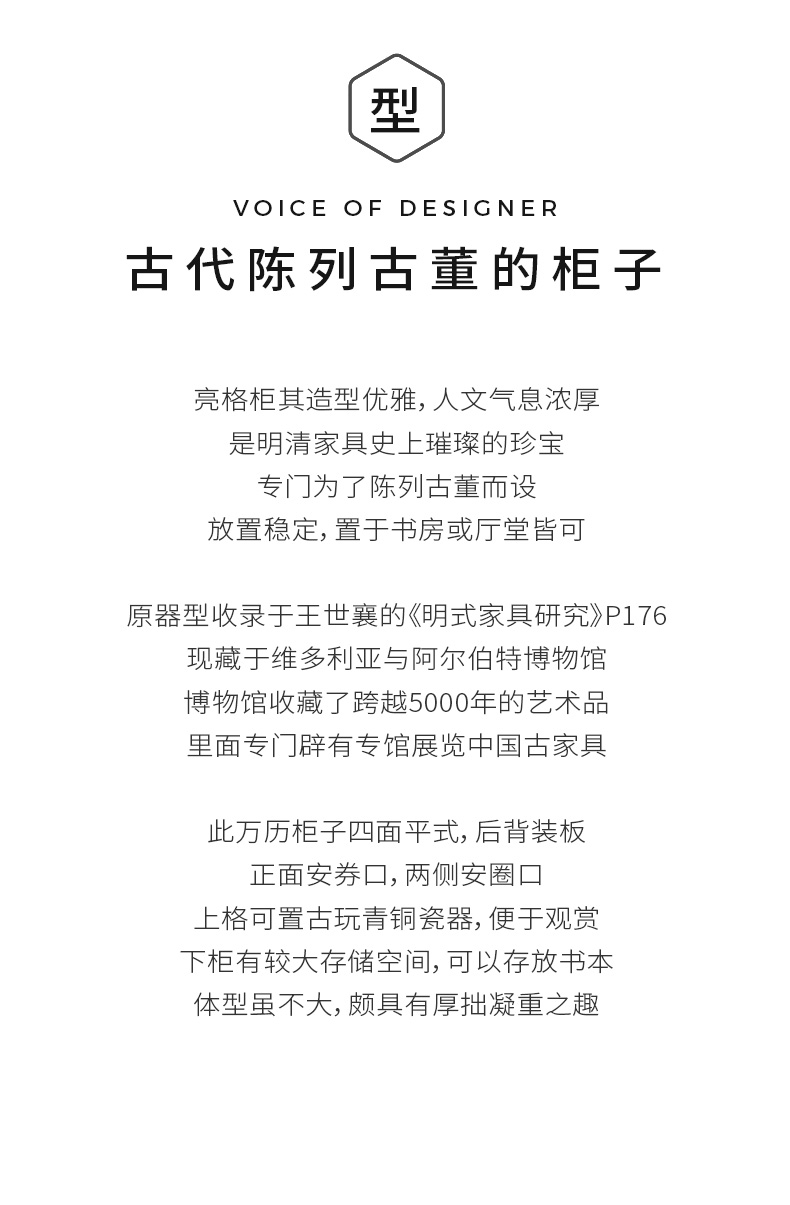 型

VOICE OF DESIGNER

古代陈列古董的柜子

亮格柜其造型优雅，人文气息浓厚
是明清家具史上璀璨的珍宝
专门为了陈列古董而设
放置稳定，置于书房或厅堂皆可

原器型收录于王世襄的《明式家具研究》P176
现藏于维多利亚与阿尔伯特博物馆
博物馆收藏了跨越5000年的艺术品
里面专门辟有专馆展览中国古家具

此万历柜子四面平式，后背装板
正面安券口，两侧安圈口
上格可置古玩青铜瓷器，便于观赏
下柜有较大存储空间，可以存放书本
体型虽不大，颇具有厚拙凝重之趣